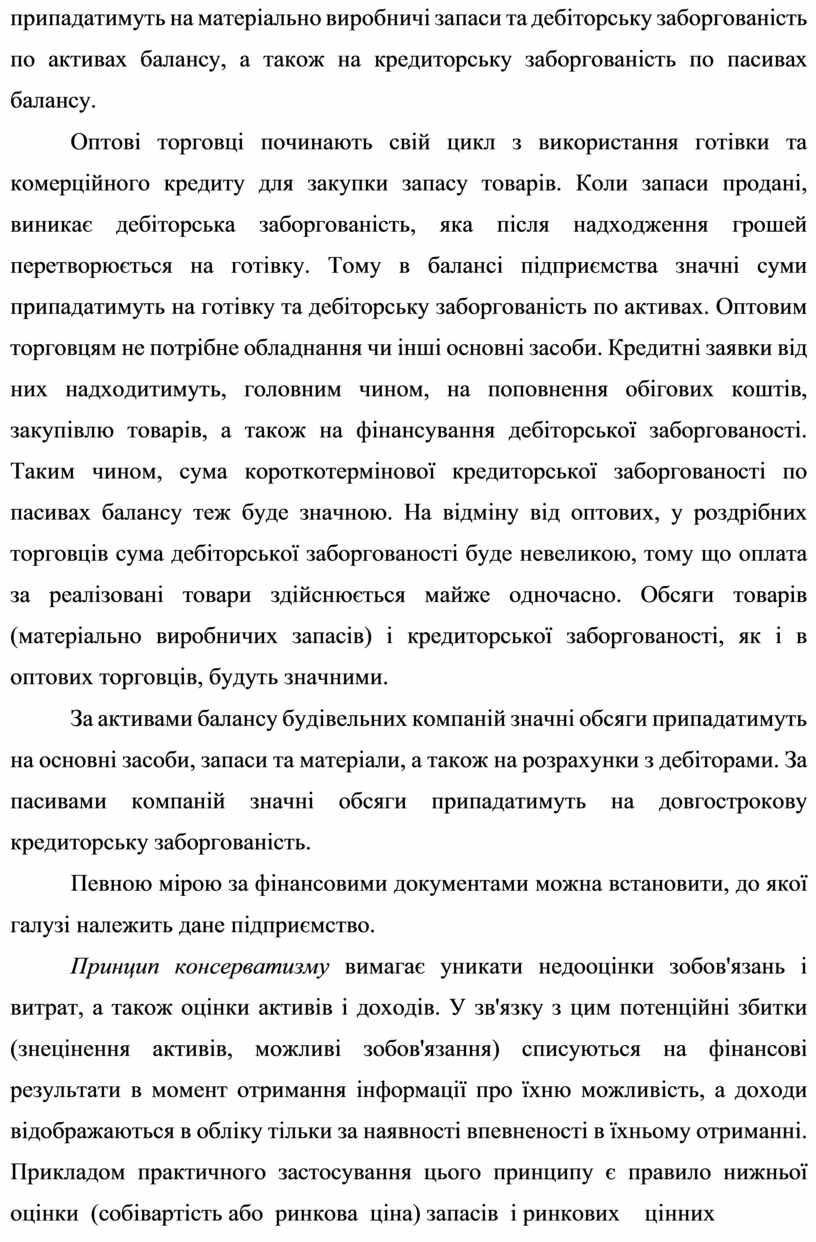 припадатимуть на матеріально виробничі запаси та дебіторську заборгованість по активах балансу, а також на кредиторську заборгованість по пасивах балансу.

Оптові торговці починають свій цикл з використання готівки та комерційного кредиту для закупки запасу товарів. Коли запаси продані, виникає дебіторська заборгованість, яка після надходження грошей перетворюється на готівку. Тому в балансі підприємства значні суми припадатимуть на готівку та дебіторську заборгованість по активах. Оптовим торговцям не потрібне обладнання чи інші основні засоби. Кредитні заявки від них надходитимуть, головним чином, на поповнення обігових коштів, закупівлю товарів, а також на фінансування дебіторської заборгованості. Таким чином, сума короткотермінової кредиторської заборгованості по пасивах балансу теж буде значною. На відміну від оптових, у роздрібних торговців сума дебіторської заборгованості буде невеликою, тому що оплата за реалізовані товари здійснюється майже одночасно. Обсяги товарів (матеріально виробничих запасів) і кредиторської заборгованості, як і в оптових торговців, будуть значними.

За активами балансу будівельних компаній значні обсяги припадатимуть на основні засоби, запаси та матеріали, а також на розрахунки з дебіторами. За пасивами компаній значні обсяги припадатимуть на довгострокову кредиторську заборгованість.

Певною мірою за фінансовими документами можна встановити, до якої галузі належить дане підприємство.

Принцип консерватизму вимагає уникати недооцінки зобов'язань і витрат, а також оцінки активів і доходів. У зв'язку з цим потенційні збитки (знецінення активів, можливі зобов'язання) списуються на фінансові результати в момент отримання інформації про їхню можливість, а доходи відображаються в обліку тільки за наявності впевненості в їхньому отриманні. Прикладом практичного застосування цього принципу є правило нижньої оцінки (собівартість або ринкова ціна) запасів і ринкових цінних